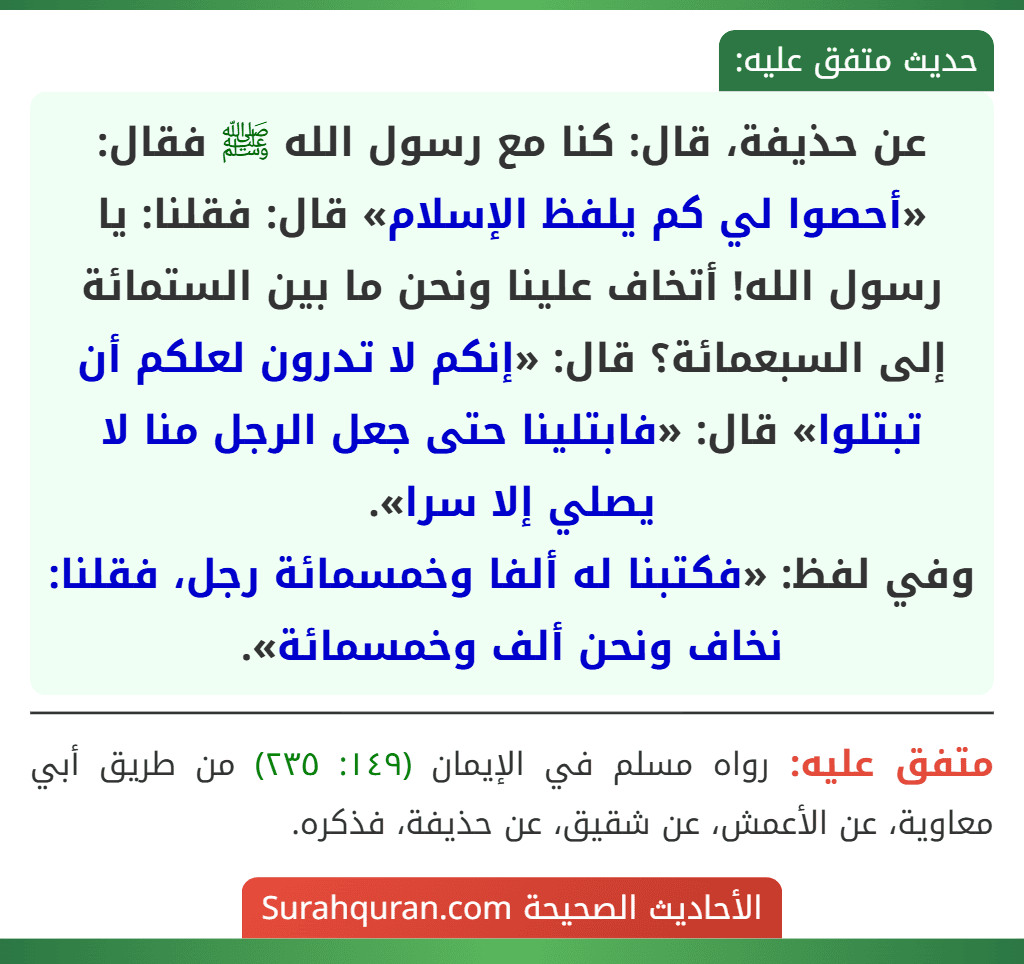 حديث متفق عليه:

عن حذيفة، قال: كنا مع رسول الله ﷺ فقال: «أحصوا لي كم يلفظ الإسلام» قال: فقلنا: يا رسول الله! أتخاف علينا ونحن ما بين الستمائة إلى السبعمائة؟ قال: «إنكم لا تدرون لعلكم أن تبتلوا» قال: «فابتلينا حتى جعل الرجل منا لا يصلي إلا سرا».
وفي لفظ: «فكتبنا له ألفا وخمسمائة رجل، فقلنا: نخاف ونحن ألف وخمسمائة».

متفق عليه: رواه مسلم في الإيمان (١٤٩: ٢٣٥) من طريق أبي معاوية، عن الأعمش، عن شقيق، عن حذيفة، فذكره.

الأحاديث الصحيحة Surahquran.com